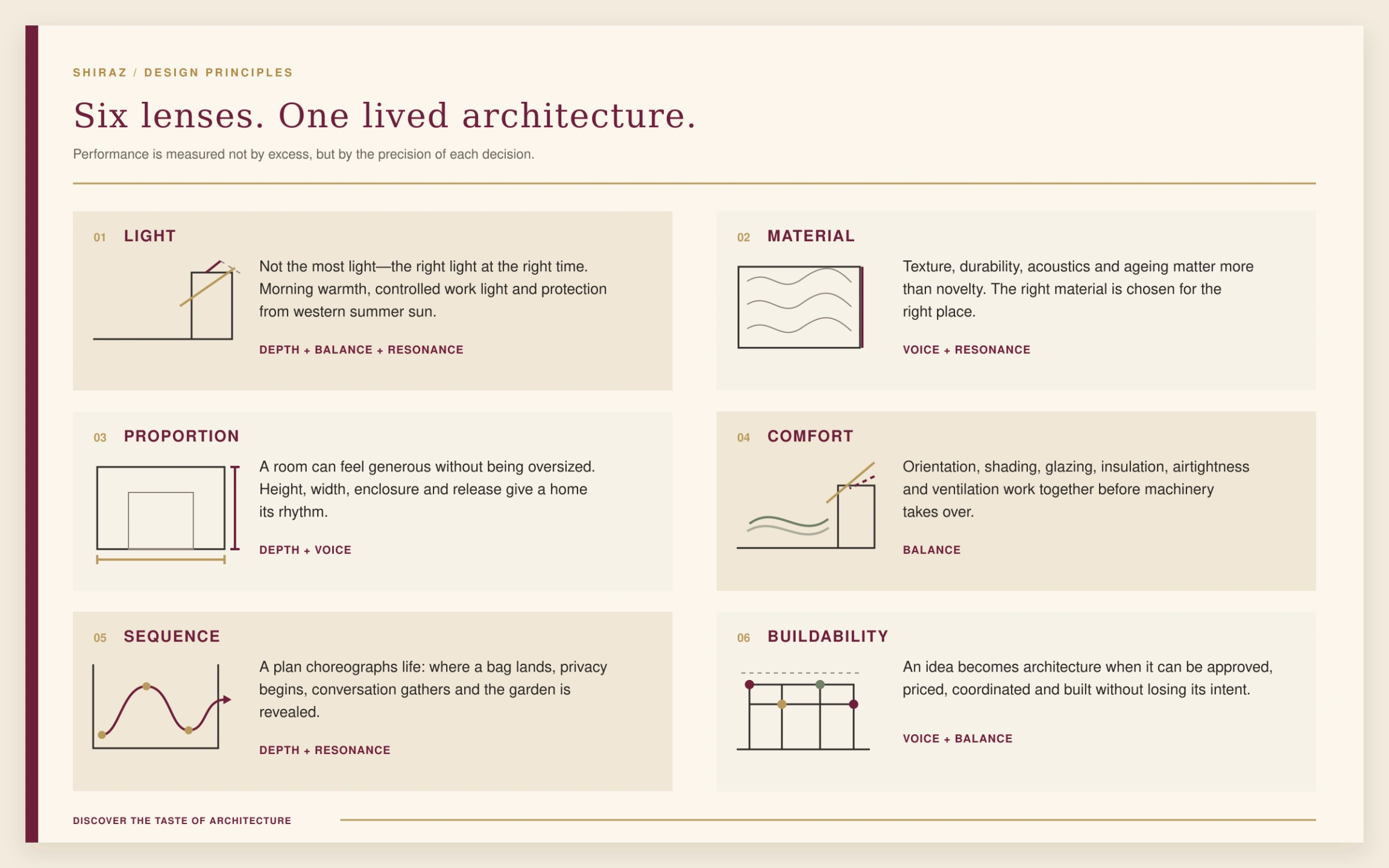 SHIRAZ / DESIGN PRINCIPLES

Six lenses. One lived architecture.

Performance is measured not by excess, but by the precision of each decision.

01 LIGHT

Not the most light—the right light at the right time. Morning warmth, controlled work light and protection from western summer sun.

DEPTH + BALANCE + RESONANCE

02 MATERIAL

Texture, durability, acoustics and ageing matter more than novelty. The right material is chosen for the right place.

VOICE + RESONANCE

03 PROPORTION

A room can feel generous without being oversized. Height, width, enclosure and release give a home its rhythm.

DEPTH + VOICE

04 COMFORT

Orientation, shading, glazing, insulation, airtightness and ventilation work together before machinery takes over.

BALANCE

05 SEQUENCE

A plan choreographs life: where a bag lands, privacy begins, conversation gathers and the garden is revealed.

DEPTH + RESONANCE

06 BUILDABILITY

An idea becomes architecture when it can be approved, priced, coordinated and built without losing its intent.

VOICE + BALANCE

DISCOVER THE TASTE OF ARCHITECTURE